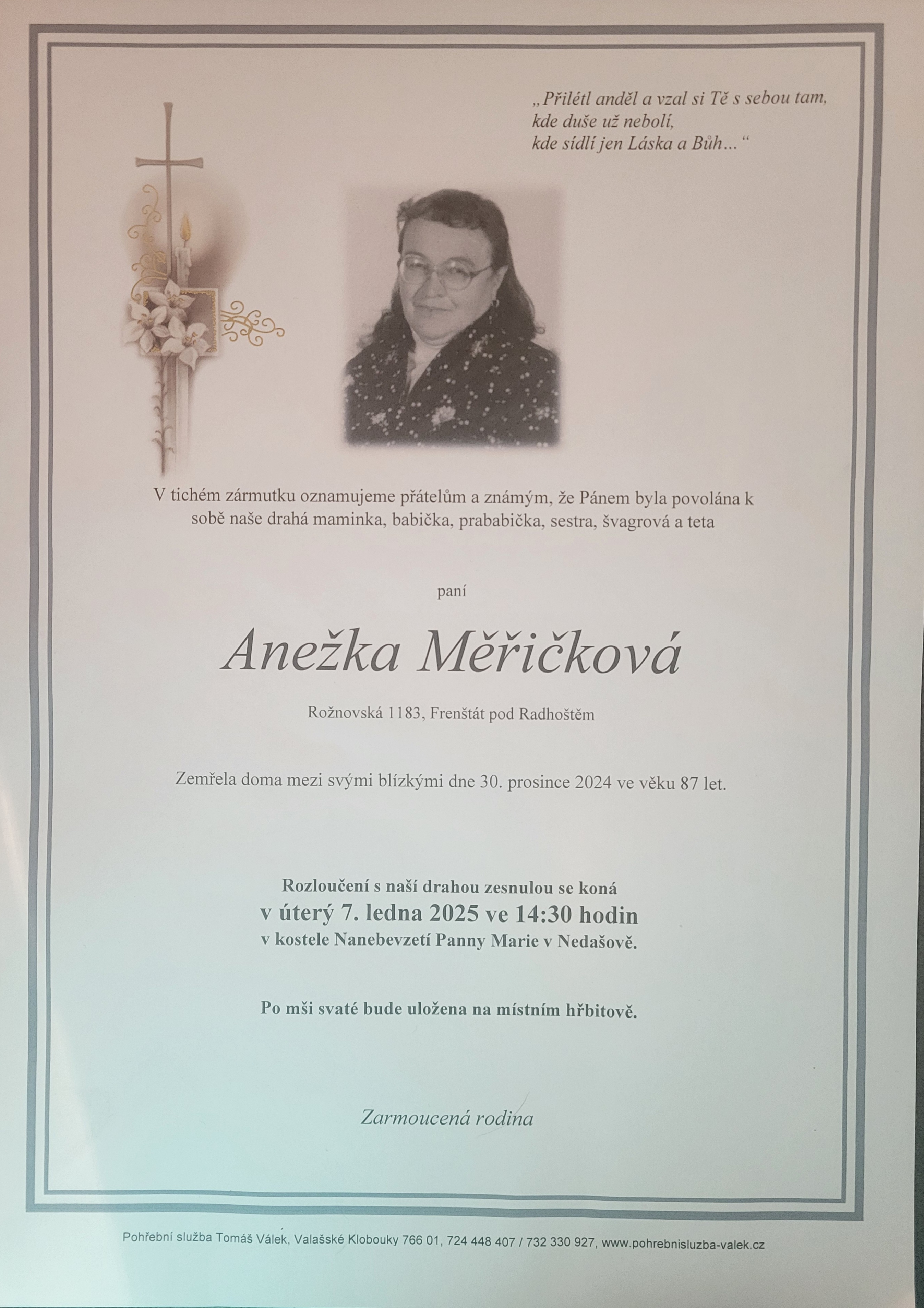 „Přilétl anděl a vzal si Tě s sebou tam,
kde duše už nebolí,
kde sídlí jen Láska a Bůh…“

V tichém zármutku oznamujeme přátelům a známým, že Pánem byla povolána k sobě naše drahá maminka, babička, prababička, sestra, švagrová a teta

paní

Anežka Měřičková

Rožnovská 1183, Frenštát pod Radhoštěm

Zemřela doma mezi svými blízkými dne 30. prosince 2024 ve věku 87 let.

Rozloučení s naší drahou zesnulou se koná
v úterý 7. ledna 2025 ve 14:30 hodin
v kostele Nanebevzetí Panny Marie v Nedašově.

Po mši svaté bude uložena na místním hřbitově.

Zarmoucená rodina

Pohřební služba Tomáš Válek, Valašské Klobouky 766 01, 724 448 407 / 732 330 927, www.pohrebnisluzba-valek.cz